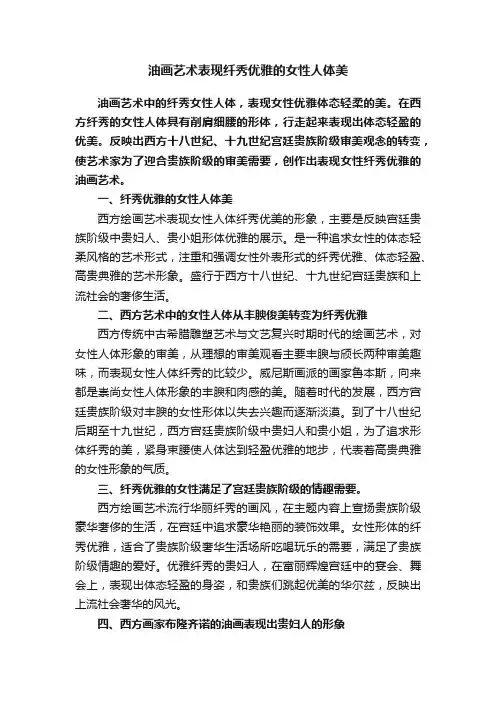 油画艺术表现纤秀优雅的女性人体美

油画艺术中的纤秀女性人体，表现女性优雅体态轻柔的美。在西方纤秀的女性人体具有削肩细腰的形体，行走起来表现出体态轻盈的优美。反映出西方十八世纪、十九世纪宫廷贵族阶级审美观念的转变，使艺术家为了迎合贵族阶级的审美需要，创作出表现女性纤秀优雅的油画艺术。

一、纤秀优雅的女性人体美

西方绘画艺术表现女性人体纤秀优美的形象，主要是反映宫廷贵族阶级中贵妇人、贵小姐形体优雅的展示。是一种追求女性的体态轻柔风格的艺术形式，注重和强调女性外表形式的纤秀优雅、体态轻盈、高贵典雅的艺术形象。盛行于西方十八世纪、十九世纪宫廷贵族和上流社会的奢侈生活。

二、西方艺术中的女性人体从丰腴俊美转变为纤秀优雅

西方传统中古希腊雕塑艺术与文艺复兴时期时代的绘画艺术，对女性人体形象的审美，从理想的审美观看主要丰腴与颀长两种审美趣味，而表现女性人体纤秀的比较少。威尼斯画派的画家鲁本斯，向来都是崇尚女性人体形象的丰腴和肉感的美。随着时代的发展，西方宫廷贵族阶级对丰腴的女性形体以失去兴趣而逐渐淡漠。到了十八世纪后期至十九世纪，西方宫廷贵族阶级中贵妇人和贵小姐，为了追求形体纤秀的美，紧身束腰使人体达到轻盈优雅的地步，代表着高贵典雅的女性形象的气质。

三、纤秀优雅的女性满足了宫廷贵族阶级的情趣需要。

西方绘画艺术流行华丽纤秀的画风，在主题内容上宣扬贵族阶级豪华奢侈的生活，在宫廷中追求豪华艳丽的装饰效果。女性形体的纤秀优雅，适合了贵族阶级奢华生活场所吃喝玩乐的需要，满足了贵族阶级情趣的爱好。优雅纤秀的贵妇人，在富丽辉煌宫廷中的宴会、舞会上，表现出体态轻盈的身姿，和贵族们跳起优美的华尔兹，反映出上流社会奢华的风光。

四、西方画家布隆齐诺的油画表现出贵妇人的形象